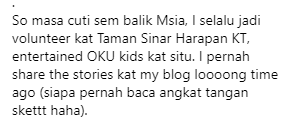 .
So masa cuti sem balik Msia, I selalu jadi volunteer kat Taman Sinar Harapan KT, entertained OKU kids kat situ. I pernah share the stories kat my blog loooong time ago (siapa pernah baca angkat tangan skettt haha).